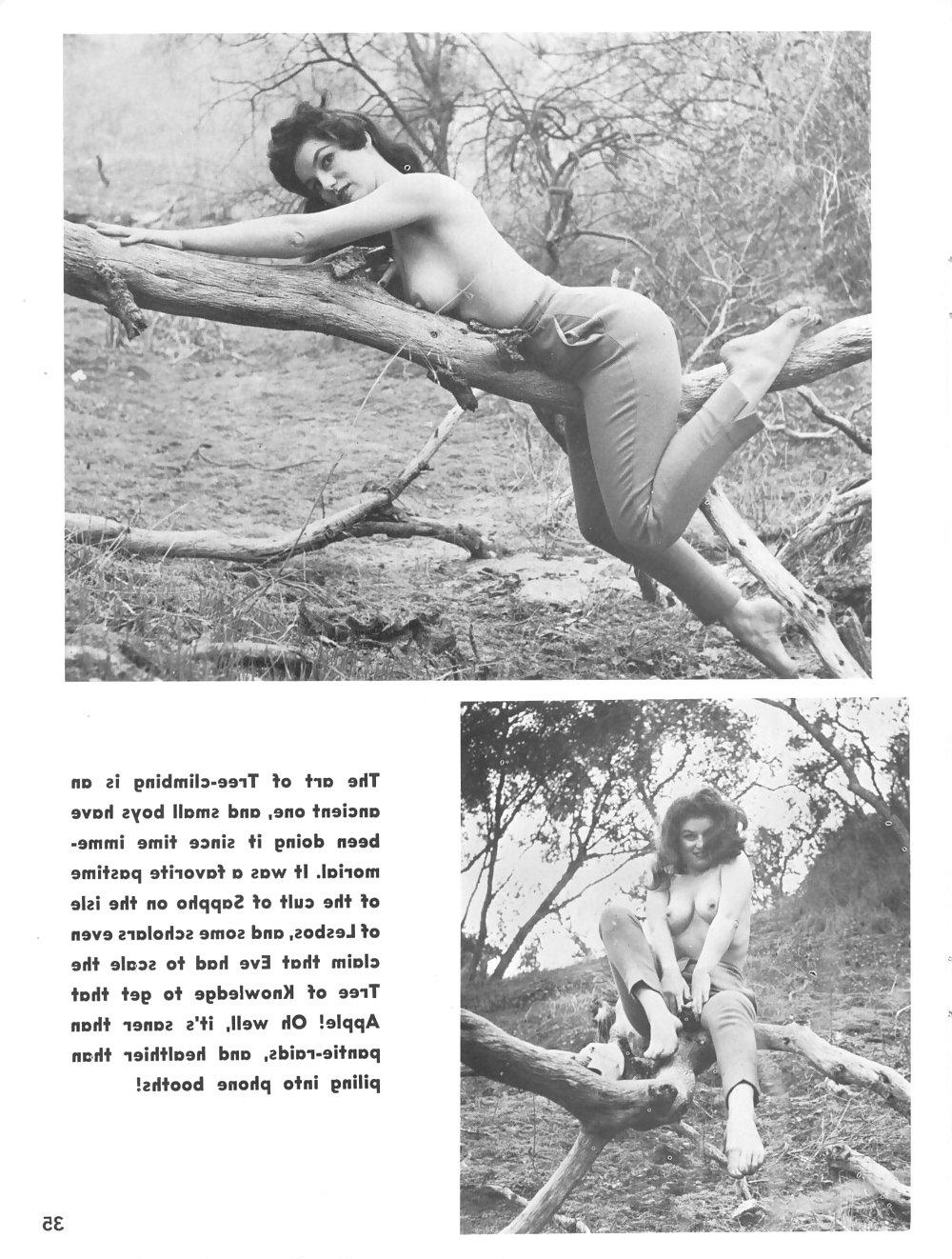 The art of Tree-climbing is an ancient one, and small boys have been doing it since time immemorial. It was a favorite pastime of the cult of Sappho on the isle of Lesbos, and some scholars even claim that Eve had to scale the Tree of Knowledge to get that Apple! Oh well, it's saner than pantie-raids, and healthier than piling into phone booths!

35